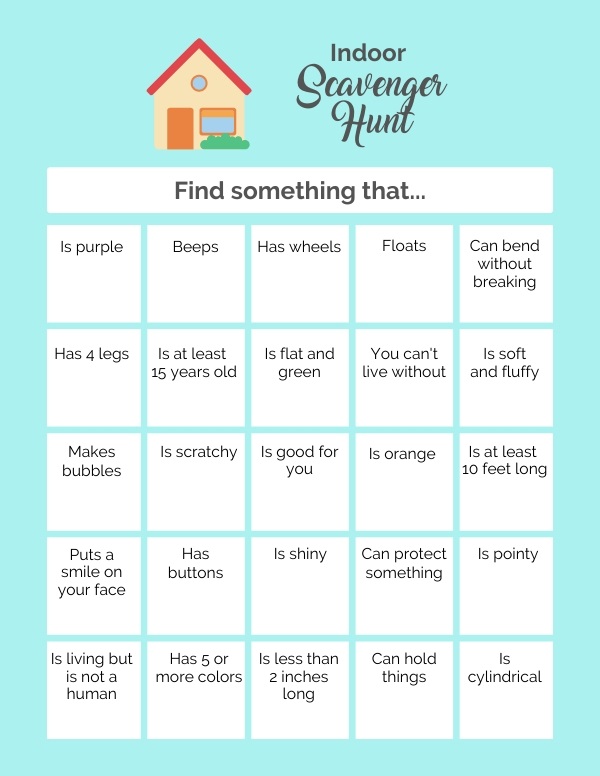 Indoor
Scavenger
Hunt

Find something that...

| Is purple | Beeps | Has wheels | Floats | Can bend without breaking |
|---|---|---|---|---|
| Has 4 legs | Is at least 15 years old | Is flat and green | You can't live without | Is soft and fluffy |
| Makes bubbles | Is scratchy | Is good for you | Is orange | Is at least 10 feet long |
| Puts a smile on your face | Has buttons | Is shiny | Can protect something | Is pointy |
| Is living but is not a human | Has 5 or more colors | Is less than 2 inches long | Can hold things | Is cylindrical |